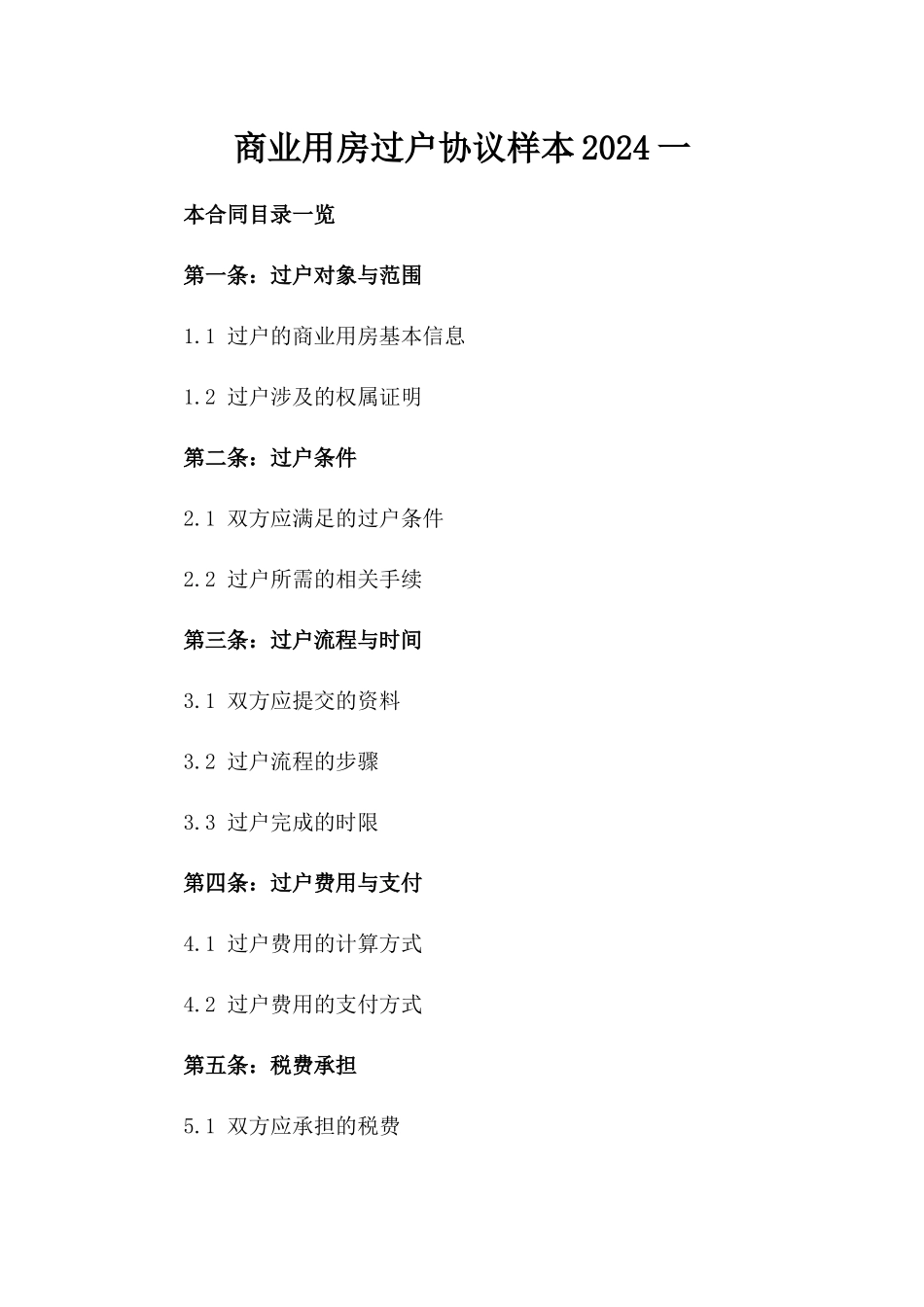 商业用房过户协议样本2024一

本合同目录一览

第一条：过户对象与范围

1.1 过户的商业用房基本信息

1.2 过户涉及的权属证明

第二条：过户条件

2.1 双方应满足的过户条件

2.2 过户所需的相关手续

第三条：过户流程与时间

3.1 双方应提交的资料

3.2 过户流程的步骤

3.3 过户完成的时限

第四条：过户费用与支付

4.1 过户费用的计算方式

4.2 过户费用的支付方式

第五条：税费承担

5.1 双方应承担的税费